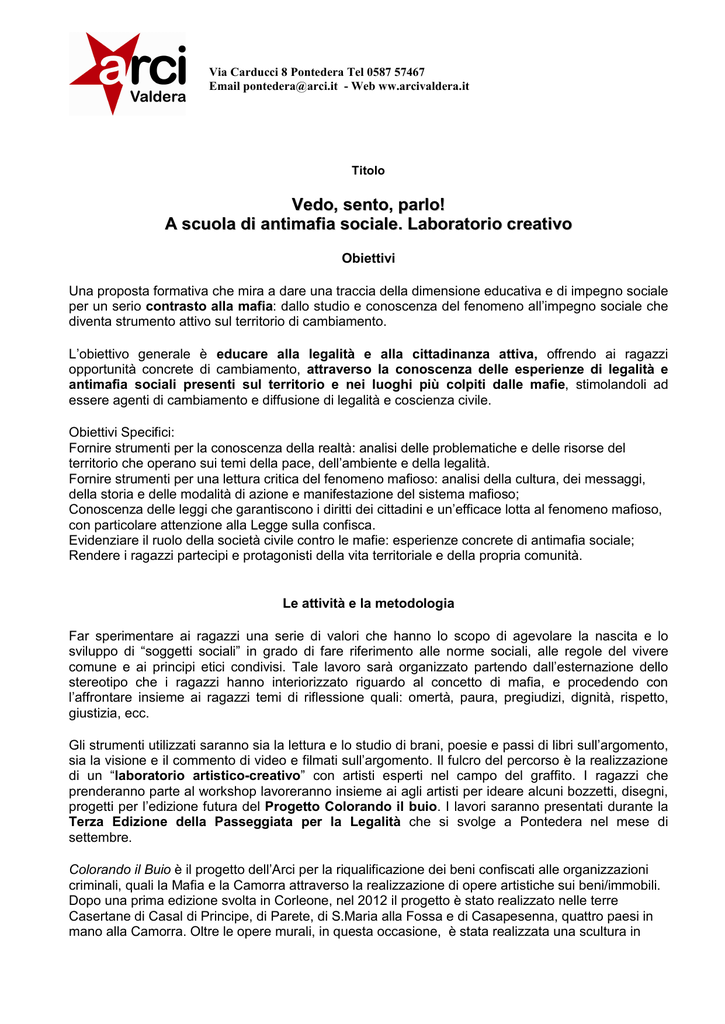 arci
Valdera

Via Carducci 8 Pontedera Tel 0587 57467
Email pontedera@arci.it - Web ww.arcivaldera.it

Titolo

Vedo, sento, parlo!
A scuola di antimafia sociale. Laboratorio creativo

Obiettivi

Una proposta formativa che mira a dare una traccia della dimensione educativa e di impegno sociale per un serio contrasto alla mafia: dallo studio e conoscenza del fenomeno all'impegno sociale che diventa strumento attivo sul territorio di cambiamento.

L'obiettivo generale è educare alla legalità e alla cittadinanza attiva, offrendo ai ragazzi opportunità concrete di cambiamento, attraverso la conoscenza delle esperienze di legalità e antimafia sociali presenti sul territorio e nei luoghi più colpiti dalle mafie, stimolandoli ad essere agenti di cambiamento e diffusione di legalità e coscienza civile.

Obiettivi Specifici:
Fornire strumenti per la conoscenza della realtà: analisi delle problematiche e delle risorse del territorio che operano sui temi della pace, dell'ambiente e della legalità.
Fornire strumenti per una lettura critica del fenomeno mafioso: analisi della cultura, dei messaggi, della storia e delle modalità di azione e manifestazione del sistema mafioso;
Conoscenza delle leggi che garantiscono i diritti dei cittadini e un'efficace lotta al fenomeno mafioso, con particolare attenzione alla Legge sulla confisca.
Evidenziare il ruolo della società civile contro le mafie: esperienze concrete di antimafia sociale;
Rendere i ragazzi partecipi e protagonisti della vita territoriale e della propria comunità.

Le attività e la metodologia

Far sperimentare ai ragazzi una serie di valori che hanno lo scopo di agevolare la nascita e lo sviluppo di "soggetti sociali" in grado di fare riferimento alle norme sociali, alle regole del vivere comune e ai principi etici condivisi. Tale lavoro sarà organizzato partendo dall'esternazione dello stereotipo che i ragazzi hanno interiorizzato riguardo al concetto di mafia, e procedendo con l'affrontare insieme ai ragazzi temi di riflessione quali: omertà, paura, pregiudizi, dignità, rispetto, giustizia, ecc.

Gli strumenti utilizzati saranno sia la lettura e lo studio di brani, poesie e passi di libri sull'argomento, sia la visione e il commento di video e filmati sull'argomento. Il fulcro del percorso è la realizzazione di un "laboratorio artistico-creativo" con artisti esperti nel campo del graffito. I ragazzi che prenderanno parte al workshop lavoreranno insieme ai agli artisti per ideare alcuni bozzetti, disegni, progetti per l'edizione futura del Progetto Colorando il buio. I lavori saranno presentati durante la Terza Edizione della Passeggiata per la Legalità che si svolge a Pontedera nel mese di settembre.

Colorando il Buio è il progetto dell'Arci per la riqualificazione dei beni confiscati alle organizzazioni criminali, quali la Mafia e la Camorra attraverso la realizzazione di opere artistiche sui beni/immobili. Dopo una prima edizione svolta in Corleone, nel 2012 il progetto è stato realizzato nelle terre Casertane di Casal di Principe, di Parete, di S.Maria alla Fossa e di Casapesenna, quattro paesi in mano alla Camorra. Oltre le opere murali, in questa occasione, è stata realizzata una scultura in